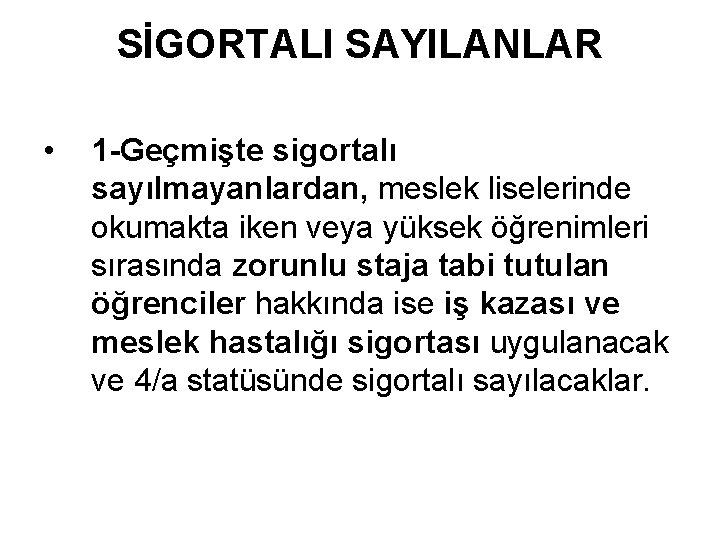 SİGORTALI SAYILANLAR

• 1-Geçmişte sigortalı sayılmayanlardan, meslek liselerinde okumakta iken veya yüksek öğrenimleri sırasında zorunlu staja tabi tutulan öğrenciler hakkında ise iş kazası ve meslek hastalığı sigortası uygulanacak ve 4/a statüsünde sigortalı sayılacaklar.